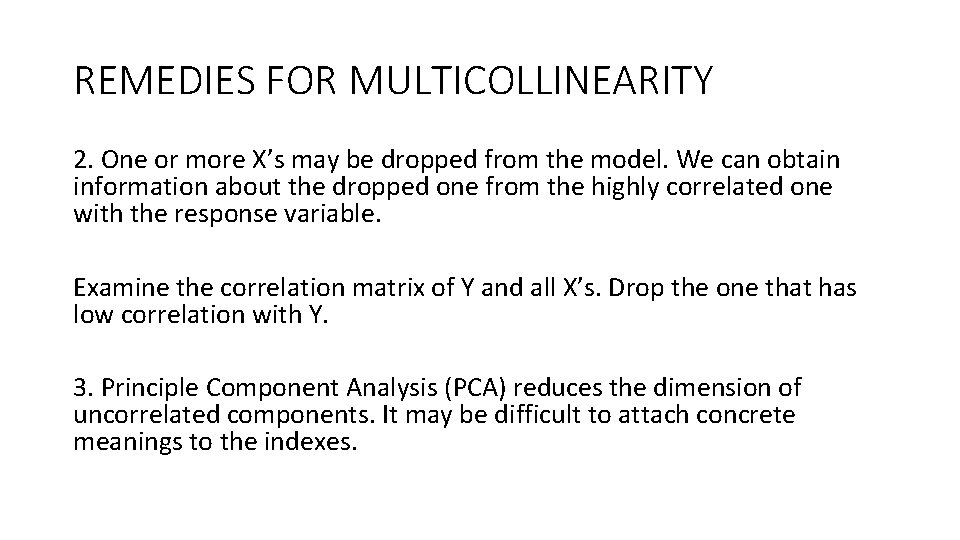 REMEDIES FOR MULTICOLLINEARITY

2. One or more X’s may be dropped from the model. We can obtain information about the dropped one from the highly correlated one with the response variable.

Examine the correlation matrix of Y and all X’s. Drop the one that has low correlation with Y.

3. Principle Component Analysis (PCA) reduces the dimension of uncorrelated components. It may be difficult to attach concrete meanings to the indexes.